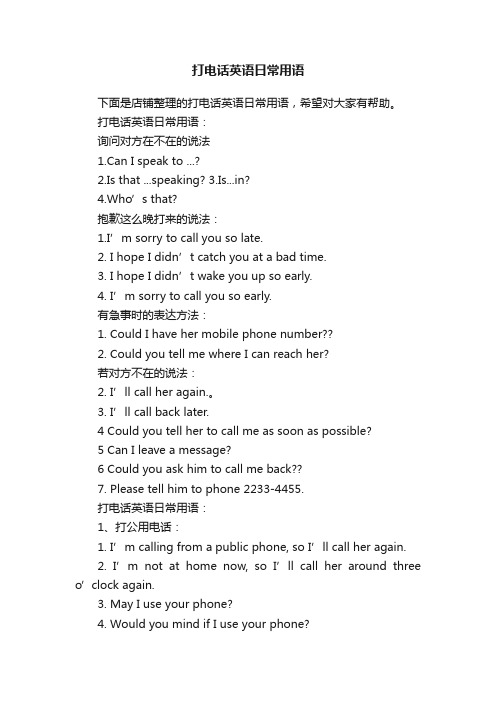 打电话英语日常用语

下面是店铺整理的打电话英语日常用语，希望对大家有帮助。

打电话英语日常用语：

询问对方在不在的说法

1.Can I speak to ...?

2.Is that ...speaking? 3.Is...in?

4.Who’s that?

抱歉这么晚打来的说法：

1.I’m sorry to call you so late.

2. I hope I didn’t catch you at a bad time.

3. I hope I didn’t wake you up so early.

4. I’m sorry to call you so early.

有急事时的表达方法：

1. Could I have her mobile phone number??

2. Could you tell me where I can reach her?

若对方不在的说法：

2. I’ll call her again.。

3. I’ll call back later.

4 Could you tell her to call me as soon as possible?

5 Can I leave a message?

6 Could you ask him to call me back??

7. Please tell him to phone 2233-4455.

打电话英语日常用语：

1、打公用电话：

1. I’m calling from a public phone, so I’ll call her again.

2. I’m not at home now, so I’ll call her around three o’clock again.

3. May I use your phone?

4. Would you mind if I use your phone?